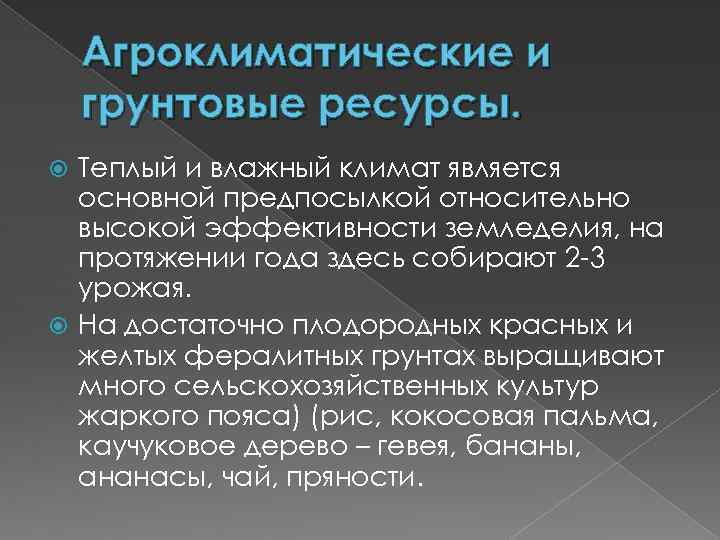 Агроклиматические и грунтовые ресурсы.

Теплый и влажный климат является основной предпосылкой относительно высокой эффективности земледелия, на протяжении года здесь собирают 2-3 урожая.

На достаточно плодородных красных и желтых фералитных грунтах выращивают много сельскохозяйственных культур жаркого пояса) (рис, кокосовая пальма, каучуковое дерево – гевея, бананы, ананасы, чай, пряности.